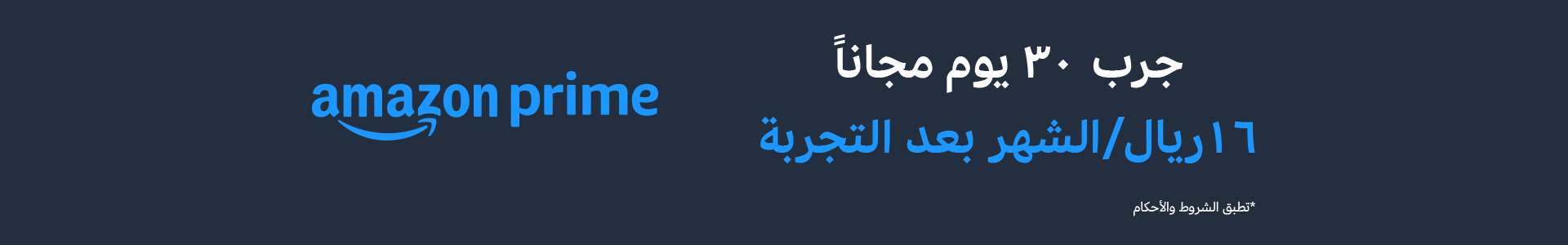 جرب ٣٠ يوم مجاناً
١٦ ريال/الشهر بعد التجربة
*تطبق الشروط والأحكام

amazon prime